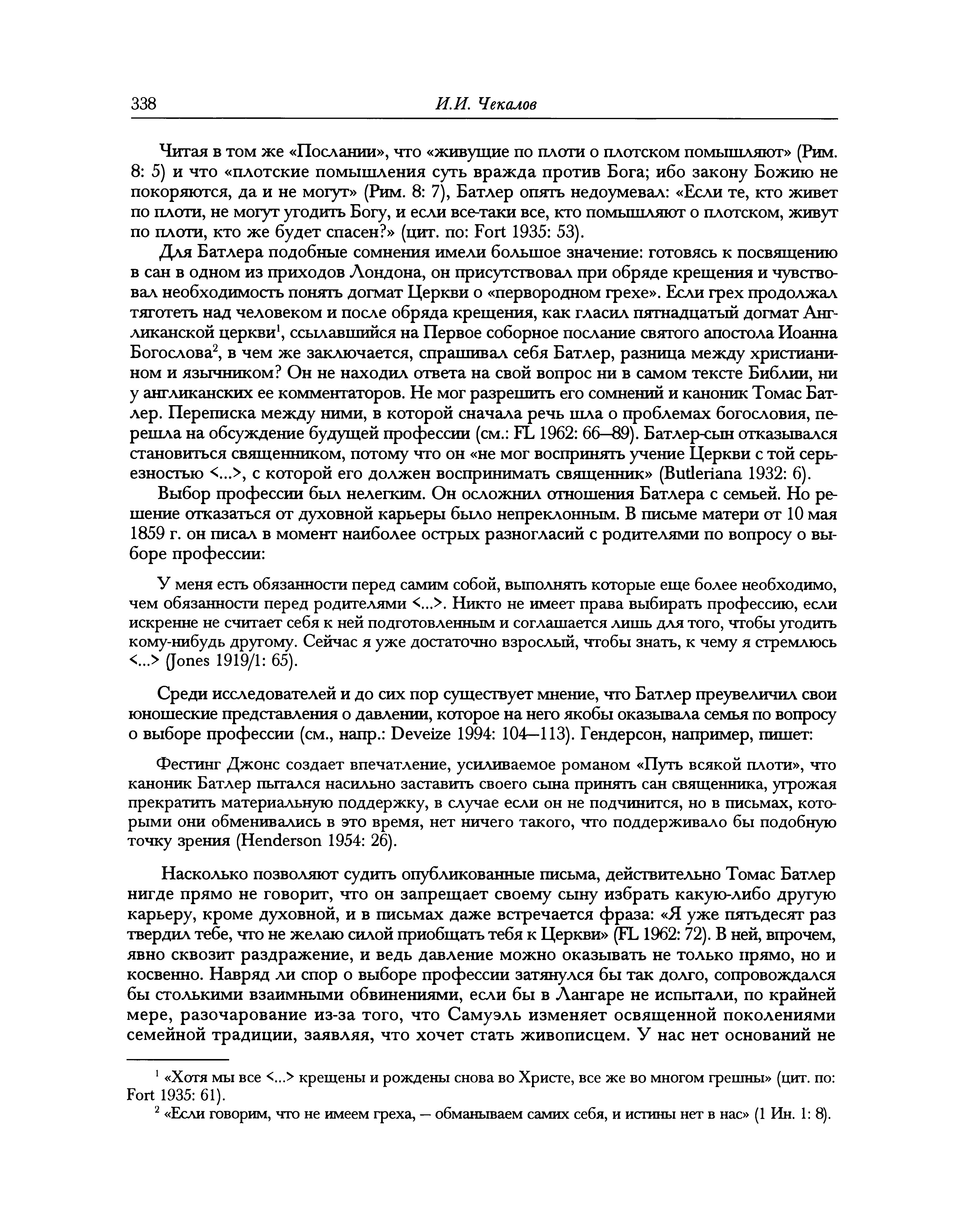 338 И.И. Чекалов

Читая в том же «Послании», что «живущие по плоти о плотском помышляют» (Рим. 8: 5) и что «плотские помышления суть вражда против Бога; ибо закону Божию не покоряются, да и не могут» (Рим. 8: 7), Батлер опять недоумевал: «Если те, кто живет по плоти, не могут угодить Богу, и если все-таки все, кто помышляют о плотском, живут по плоти, кто же будет спасен?» (цит. по: Fort 1935: 53).

Для Батлера подобные сомнения имели большое значение: готовясь к посвящению в сан в одном из приходов Лондона, он присутствовал при обряде крещения и чувствовал необходимость понять догмат Церкви о «первородном грехе». Если грех продолжал тяготеть над человеком и после обряда крещения, как гласил пятнадцатый догмат Англиканской церкви$^1$, ссылавшийся на Первое соборное послание святого апостола Иоанна Богослова$^2$, в чем же заключается, спрашивал себя Батлер, разница между христианином и язычником? Он не находил ответа на свой вопрос ни в самом тексте Библии, ни у англиканских ее комментаторов. Не мог разрешить его сомнений и каноник Томас Батлер. Переписка между ними, в которой сначала речь шла о проблемах богословия, перешла на обсуждение будущей профессии (см.: FL 1962: 66—89). Батлер-сын отказывался становиться священником, потому что он «не мог воспринять учение Церкви с той серьезностью <...>, с которой его должен воспринимать священник» (Butleriana 1932: 6).

Выбор профессии был нелегким. Он осложнил отношения Батлера с семьей. Но решение отказаться от духовной карьеры было непреклонным. В письме матери от 10 мая 1859 г. он писал в момент наиболее острых разногласий с родителями по вопросу о выборе профессии:

У меня есть обязанности перед самим собой, выполнять которые еще более необходимо, чем обязанности перед родителями <...>. Никто не имеет права выбирать профессию, если искренне не считает себя к ней подготовленным и соглашается лишь для того, чтобы угодить кому-нибудь другому. Сейчас я уже достаточно взрослый, чтобы знать, к чему я стремлюсь <...> (Jones 1919/1: 65).

Среди исследователей и до сих пор существует мнение, что Батлер преувеличил свои юношеские представления о давлении, которое на него якобы оказывала семья по вопросу о выборе профессии (см., напр.: Deveize 1994: 104—113). Гендерсон, например, пишет:

Фестинг Джонс создает впечатление, усиливаемое романом «Путь всякой плоти», что каноник Батлер пытался насильно заставить своего сына принять сан священника, угрожая прекратить материальную поддержку, в случае если он не подчинится, но в письмах, которыми они обменивались в это время, нет ничего такого, что поддерживало бы подобную точку зрения (Henderson 1954: 26).

Насколько позволяют судить опубликованные письма, действительно Томас Батлер нигде прямо не говорит, что он запрещает своему сыну избрать какую-либо другую карьеру, кроме духовной, и в письмах даже встречается фраза: «Я уже пятьдесят раз твердил тебе, что не желаю силой приобщать тебя к Церкви» (FL 1962: 72). В ней, впрочем, явно сквозит раздражение, и ведь давление можно оказывать не только прямо, но и косвенно. Навряд ли спор о выборе профессии затянулся бы так долго, сопровождался бы столькими взаимными обвинениями, если бы в Лангаре не испытали, по крайней мере, разочарование из-за того, что Самуэль изменяет освященной поколениями семейной традиции, заявляя, что хочет стать живописцем. У нас нет оснований не

$^1$ «Хотя мы все <...> крещены и рождены снова во Христе, все же во многом грешны» (цит. по: Fort 1935: 61).

$^2$ «Если говорим, что не имеем греха, — обманываем самих себя, и истины нет в нас» (1 Ин. 1: 8).